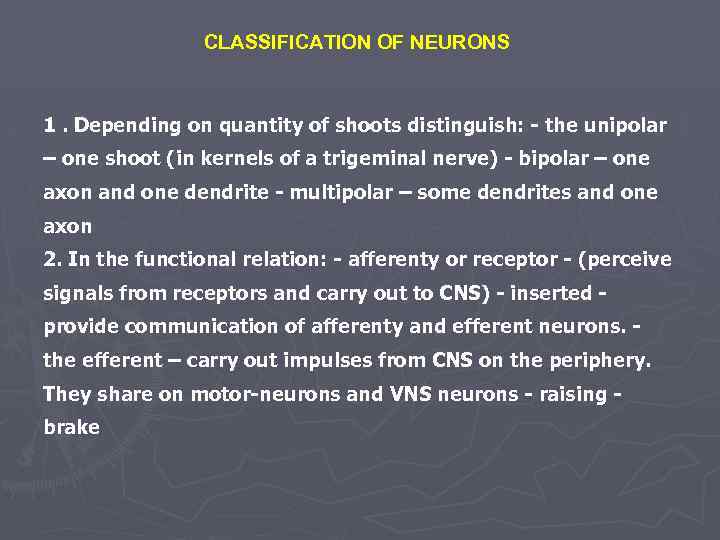 CLASSIFICATION OF NEURONS

1 . Depending on quantity of shoots distinguish: - the unipolar – one shoot (in kernels of a trigeminal nerve) - bipolar – one axon and one dendrite - multipolar – some dendrites and one axon

2. In the functional relation: - afferenty or receptor - (perceive signals from receptors and carry out to CNS) - inserted - provide communication of afferenty and efferent neurons. - the efferent – carry out impulses from CNS on the periphery. They share on motor-neurons and VNS neurons - raising - brake